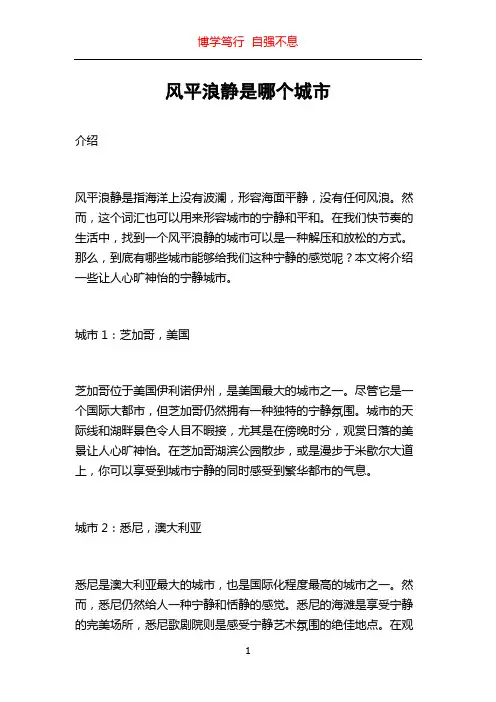 博学笃行 自强不息

风平浪静是哪个城市

介绍

风平浪静是指海洋上没有波澜，形容海面平静，没有任何风浪。然而，这个词汇也可以用来形容城市的宁静和平和。在我们快节奏的生活中，找到一个风平浪静的城市可以是一种解压和放松的方式。那么，到底有哪些城市能够给我们这种宁静的感觉呢？本文将介绍一些让人心旷神怡的宁静城市。

城市 1：芝加哥，美国

芝加哥位于美国伊利诺伊州，是美国最大的城市之一。尽管它是一个国际大都市，但芝加哥仍然拥有一种独特的宁静氛围。城市的天际线和湖畔景色令人目不暇接，尤其是在傍晚时分，观赏日落的美景让人心旷神怡。在芝加哥湖滨公园散步，或是漫步于米歇尔大道上，你可以享受到城市宁静的同时感受到繁华都市的气息。

城市 2：悉尼，澳大利亚

悉尼是澳大利亚最大的城市，也是国际化程度最高的城市之一。然而，悉尼仍然给人一种宁静和恬静的感觉。悉尼的海滩是享受宁静的完美场所，悉尼歌剧院则是感受宁静艺术氛围的绝佳地点。在观

1